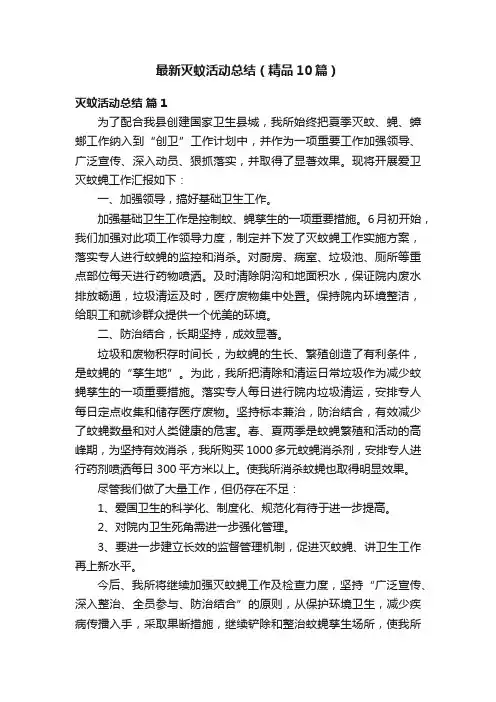 最新灭蚊活动总结（精品10篇）

灭蚊活动总结 篇1

为了配合我县创建国家卫生县城，我所始终把夏季灭蚊、蝇、蟑螂工作纳入到“创卫”工作计划中，并作为一项重要工作加强领导、广泛宣传、深入动员、狠抓落实，并取得了显著效果。现将开展爱卫灭蚊蝇工作汇报如下：

一、加强领导，搞好基础卫生工作。

加强基础卫生工作是控制蚊、蝇孳生的一项重要措施。6月初开始，我们加强对此项工作领导力度，制定并下发了灭蚊蝇工作实施方案，落实专人进行蚊蝇的监控和消杀。对厨房、病室、垃圾池、厕所等重点部位每天进行药物喷洒。及时清除阴沟和地面积水，保证院内废水排放畅通，垃圾清运及时，医疗废物集中处置。保持院内环境整洁，给职工和就诊群众提供一个优美的环境。

二、防治结合，长期坚持，成效显著。

垃圾和废物积存时间长，为蚊蝇的生长、繁殖创造了有利条件，是蚊蝇的“孳生地”。为此，我所把清除和清运日常垃圾作为减少蚊蝇孳生的一项重要措施。落实专人每日进行院内垃圾清运，安排专人每日定点收集和储存医疗废物。坚持标本兼治，防治结合，有效减少了蚊蝇数量和对人类健康的危害。春、夏两季是蚊蝇繁殖和活动的高峰期，为坚持有效消杀，我所购买1000多元蚊蝇消杀剂，安排专人进行药剂喷洒每日300平方米以上。使我所消杀蚊蝇也取得明显效果。

尽管我们做了大量工作，但仍存在不足：

1、爱国卫生的科学化、制度化、规范化有待于进一步提高。

2、对院内卫生死角需进一步强化管理。

3、要进一步建立长效的监督管理机制，促进灭蚊蝇、讲卫生工作再上新水平。

今后、我所将继续加强灭蚊蝇工作及检查力度，坚持“广泛宣传、深入整治、全员参与、防治结合”的原则，从保护环境卫生，减少疾病传播入手，采取果断措施，继续铲除和整治蚊蝇孳生场所，使我所